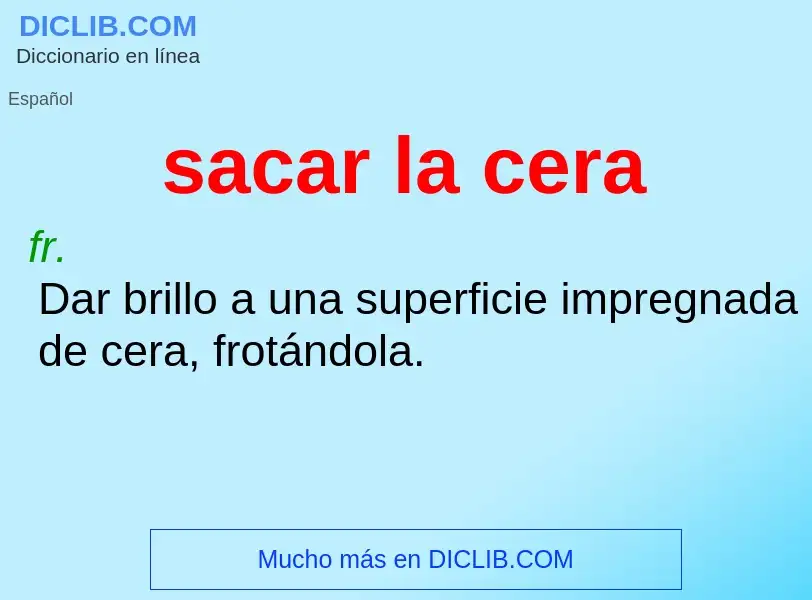 DICLIB.COM
Diccionario en línea

Español

sacar la cera

fr.
Dar brillo a una superficie impregnada de cera, frotándola.

Mucho más en DICLIB.COM